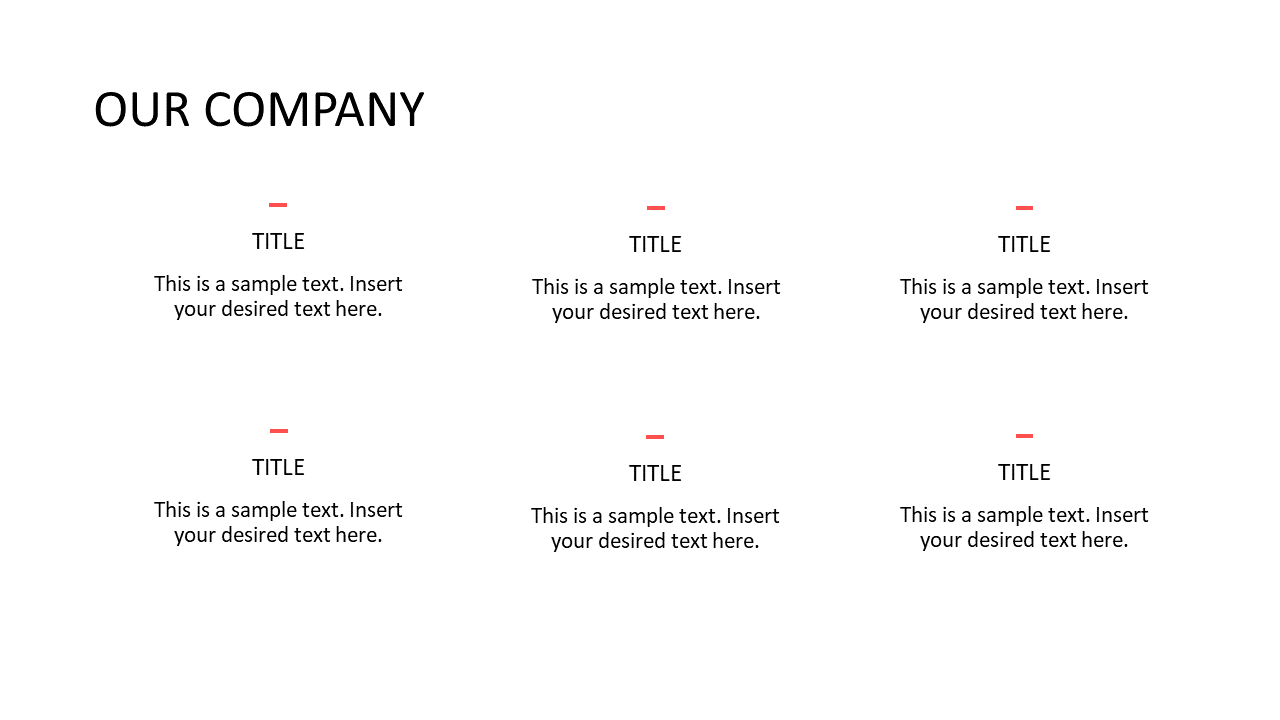 OUR COMPANY

TITLE

This is a sample text. Insert your desired text here.

TITLE

This is a sample text. Insert your desired text here.

TITLE

This is a sample text. Insert your desired text here.

TITLE

This is a sample text. Insert your desired text here.

TITLE

This is a sample text. Insert your desired text here.

TITLE

This is a sample text. Insert your desired text here.